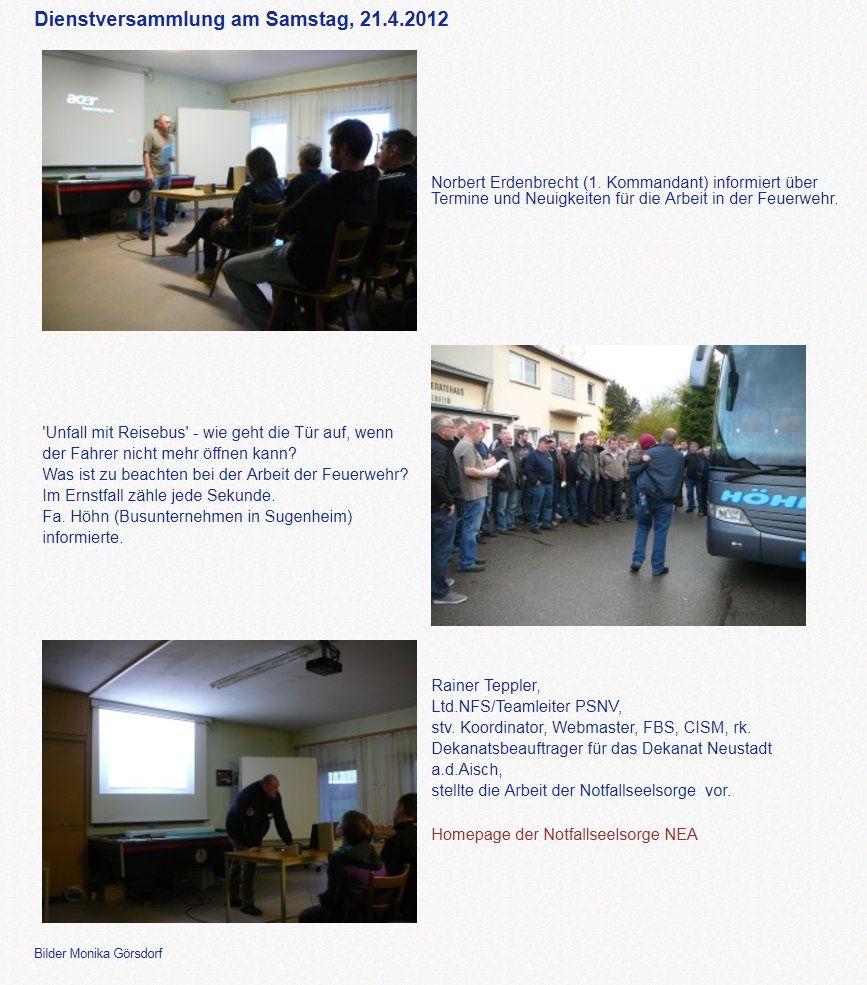 Dienstversammlung am Samstag, 21.4.2012

acer

Norbert Erdenbrecht (1. Kommandant) informiert über Termine und Neuigkeiten für die Arbeit in der Feuerwehr.

'Unfall mit Reisebus' - wie geht die Tür auf, wenn der Fahrer nicht mehr öffnen kann?
Was ist zu beachten bei der Arbeit der Feuerwehr?
Im Ernstfall zähle jede Sekunde.
Fa. Höhn (Busunternehmen in Sugenheim) informierte.

HÖHN

Rainer Teppler,
Ltd.NFS/Teamleiter PSNV,
stv. Koordinator, Webmaster, FBS, CISM, rk. Dekanatsbeauftrager für das Dekanat Neustadt a.d.Aisch,
stellte die Arbeit der Notfallseelsorge vor.

Homepage der Notfallseelsorge NEA

Bilder Monika Görsdorf